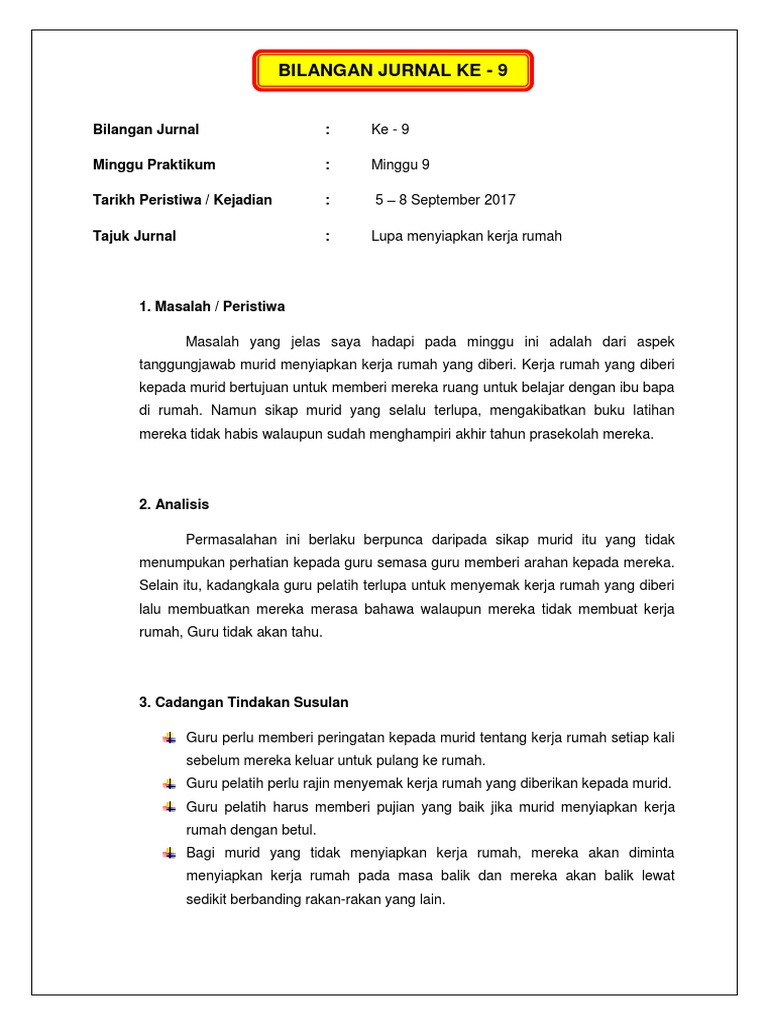 BILANGAN JURNAL KE - 9

Bilangan Jurnal : Ke - 9

Minggu Praktikum : Minggu 9

Tarikh Peristiwa / Kejadian : 5 – 8 September 2017

Tajuk Jurnal : Lupa menyiapkan kerja rumah

1. Masalah / Peristiwa

Masalah yang jelas saya hadapi pada minggu ini adalah dari aspek tanggungjawab murid menyiapkan kerja rumah yang diberi. Kerja rumah yang diberi kepada murid bertujuan untuk memberi mereka ruang untuk belajar dengan ibu bapa di rumah. Namun sikap murid yang selalu terlupa, mengakibatkan buku latihan mereka tidak habis walaupun sudah menghampiri akhir tahun prasekolah mereka.

2. Analisis

Permasalahan ini berlaku berpunca daripada sikap murid itu yang tidak menumpukan perhatian kepada guru semasa guru memberi arahan kepada mereka. Selain itu, kadangkala guru pelatih terlupa untuk menyemak kerja rumah yang diberi lalu membuatkan mereka merasa bahawa walaupun mereka tidak membuat kerja rumah, Guru tidak akan tahu.

3. Cadangan Tindakan Susulan

Guru perlu memberi peringatan kepada murid tentang kerja rumah setiap kali sebelum mereka keluar untuk pulang ke rumah.
Guru pelatih perlu rajin menyemak kerja rumah yang diberikan kepada murid.
Guru pelatih harus memberi pujian yang baik jika murid menyiapkan kerja rumah dengan betul.
Bagi murid yang tidak menyiapkan kerja rumah, mereka akan diminta menyiapkan kerja rumah pada masa balik dan mereka akan balik lewat sedikit berbanding rakan-rakan yang lain.